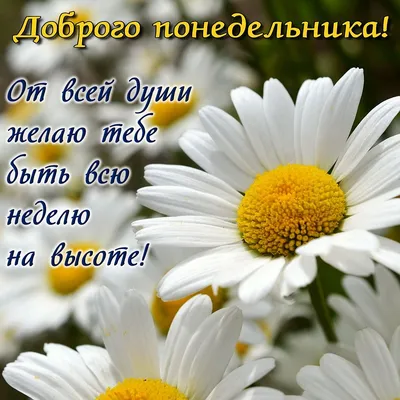 Доброго понедельника!

От всей души желаю тебе быть всю неделю на высоте!